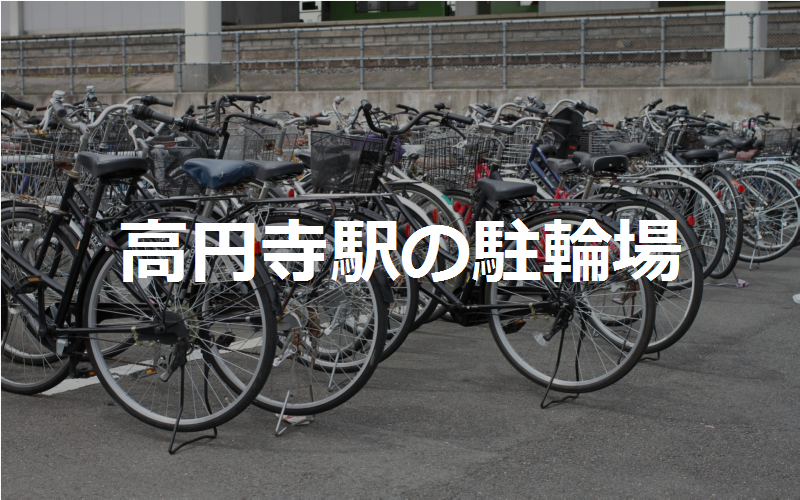 高円寺駅の駐輪場